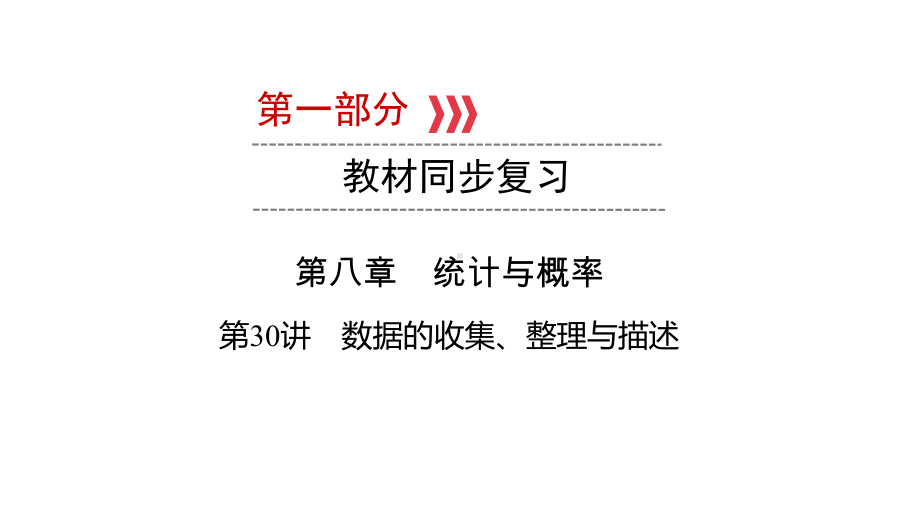 第一部分

教材同步复习

第八章　统计与概率

第30讲　数据的收集、整理与描述